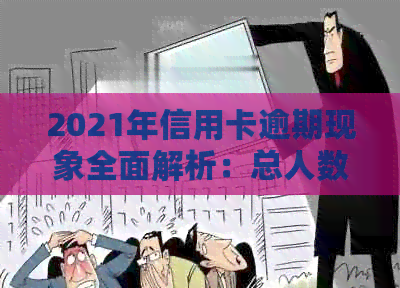 2021年信用卡逾期现象全面解析：总人数